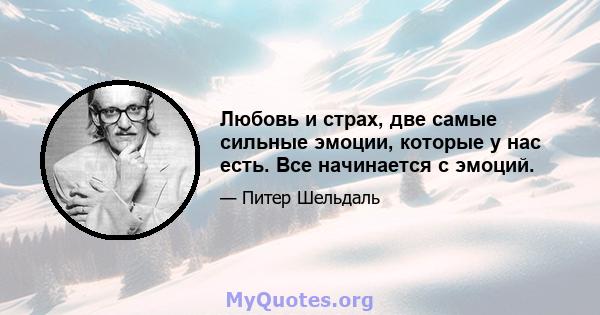 Любовь и страх, две самые сильные эмоции, которые у нас есть. Все начинается с эмоций.

— Питер Шельдаль

MyQuotes.org